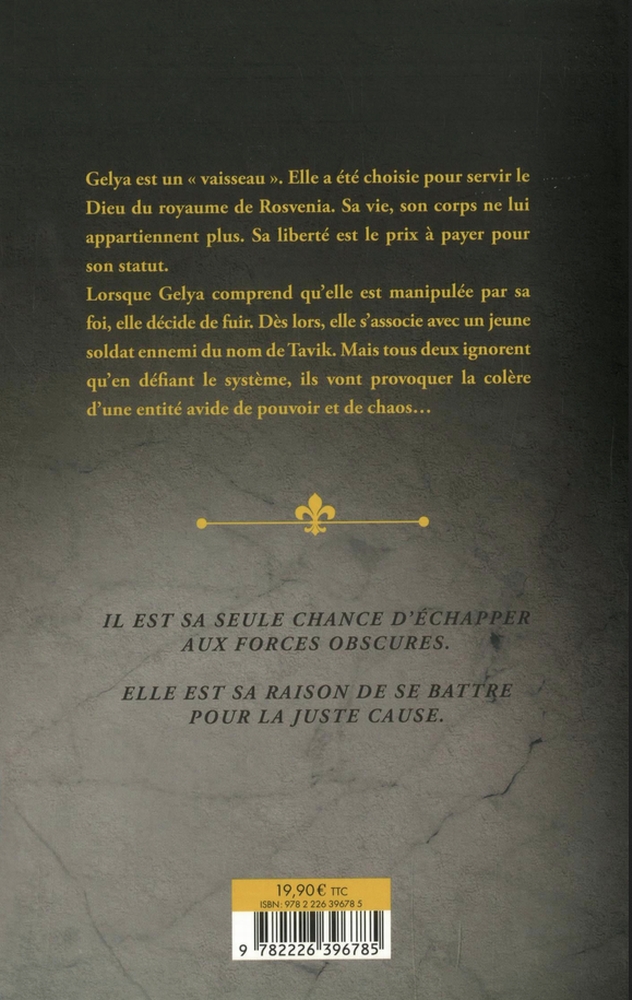 Gelya est un « vaisseau ». Elle a été choisie pour servir le Dieu du royaume de Rosvenia. Sa vie, son corps ne lui appartiennent plus. Sa liberté est le prix à payer pour son statut.

Lorsque Gelya comprend qu'elle est manipulée par sa foi, elle décide de fuir. Dès lors, elle s'associe avec un jeune soldat ennemi du nom de Tavik. Mais tous deux ignorent qu'en défiant le système, ils vont provoquer la colère d'une entité avide de pouvoir et de chaos…

IL EST SA SEULE CHANCE D'ÉCHAPPER AUX FORCES OBSCURES.

ELLE EST SA RAISON DE SE BATTRE POUR LA JUSTE CAUSE.

19,90€ TTC
ISBN : 978 2 226 39678 5

9 782226 396785